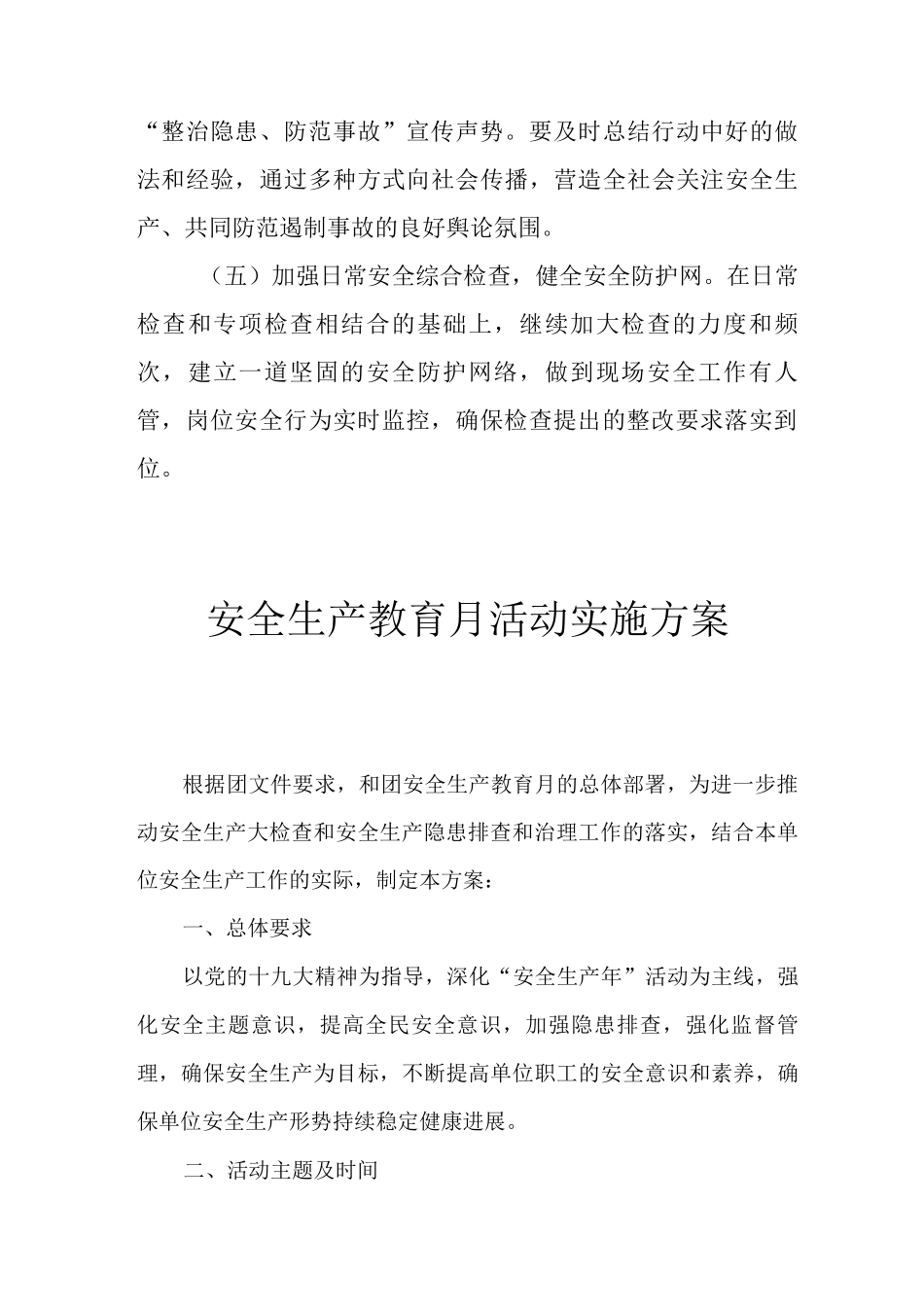 “整治隐患、防范事故”宣传声势。要及时总结行动中好的做法和经验，通过多种方式向社会传播，营造全社会关注安全生产、共同防范遏制事故的良好舆论氛围。

（五）加强日常安全综合检查，健全安全防护网。在日常检查和专项检查相结合的基础上，继续加大检查的力度和频次，建立一道坚固的安全防护网络，做到现场安全工作有人管，岗位安全行为实时监控，确保检查提出的整改要求落实到位。

安全生产教育月活动实施方案

根据团文件要求，和团安全生产教育月的总体部署，为进一步推动安全生产大检查和安全生产隐患排查和治理工作的落实，结合本单位安全生产工作的实际，制定本方案：

一、总体要求

以党的十九大精神为指导，深化“安全生产年”活动为主线，强化安全主题意识，提高全民安全意识，加强隐患排查，强化监督管理，确保安全生产为目标，不断提高单位职工的安全意识和素养，确保单位安全生产形势持续稳定健康进展。

二、活动主题及时间